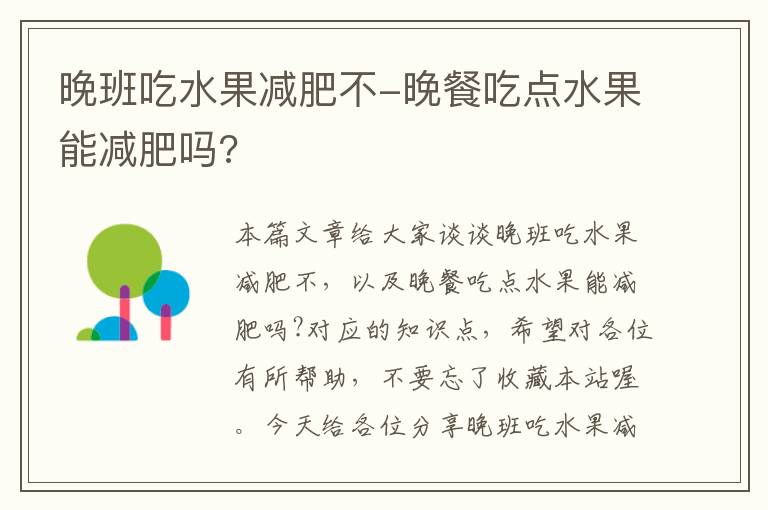 晚班吃水果减肥不-晚餐吃点水果能减肥吗?

本篇文章给大家谈谈晚班吃水果减肥不，以及晚餐吃点水果能减肥吗?对应的知识点，希望对各位有所帮助，不要忘了收藏本站喔。今天给各位分享晚班吃水果减